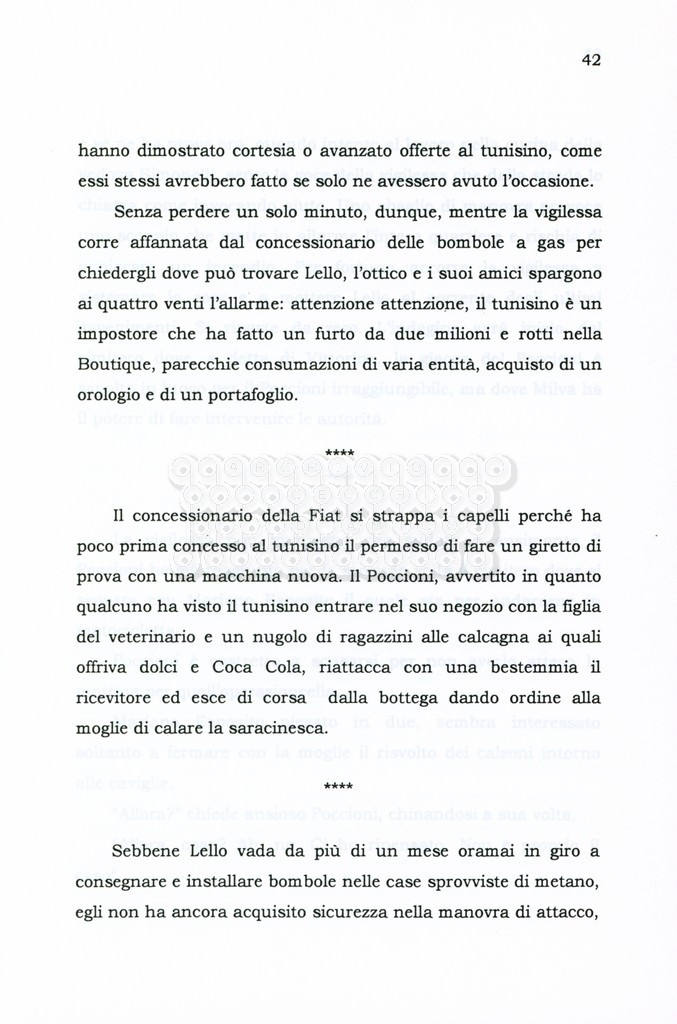 42

hanno dimostrato cortesia o avanzato offerte al tunisino, come essi stessi avrebbero fatto se solo ne avessero avuto l'occasione.

Senza perdere un solo minuto, dunque, mentre la vigilessa corre affannata dal concessionario delle bombole a gas per chiedergli dove può trovare Lello, l'ottico e i suoi amici spargono ai quattro venti l'allarme: attenzione attenzione, il tunisino è un impostore che ha fatto un furto da due milioni e rotti nella Boutique, parecchie consumazioni di varia entità, acquisto di un orologio e di un portafoglio.

****

Il concessionario della Fiat si strappa i capelli perché ha poco prima concesso al tunisino il permesso di fare un giretto di prova con una macchina nuova. Il Poccioni, avvertito in quanto qualcuno ha visto il tunisino entrare nel suo negozio con la figlia del veterinario e un nugolo di ragazzini alle calcagna ai quali offriva dolci e Coca Cola, riattacca con una bestemmia il ricevitore ed esce di corsa dalla bottega dando ordine alla moglie di calare la saracinesca.

****

Sebbene Lello vada da più di un mese oramai in giro a consegnare e installare bombole nelle case sprovviste di metano, egli non ha ancora acquisito sicurezza nella manovra di attacco,